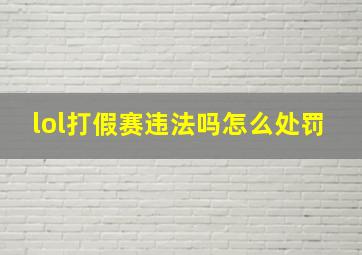 lol打假赛违法吗怎么处罚